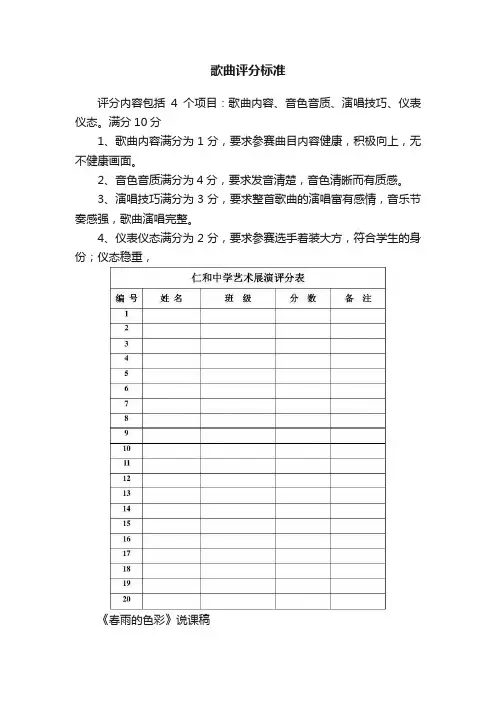 歌曲评分标准

评分内容包括 4 个项目：歌曲内容、音色音质、演唱技巧、仪表仪态。满分 10 分

1、歌曲内容满分为 1 分，要求参赛曲目内容健康，积极向上，无不健康画面。

2、音色音质满分为 4 分，要求发音清楚，音色清晰而有质感。

3、演唱技巧满分为 3 分，要求整首歌曲的演唱富有感情，音乐节奏感强，歌曲演唱完整。

4、仪表仪态满分为 2 分，要求参赛选手着装大方，符合学生的身份；仪态稳重，

仁和中学艺术展演评分表

| 编 号 | 姓 名 | 班 级 | 分 数 | 备 注 |
|---|---|---|---|---|
| 1 | | | | |
| 2 | | | | |
| 3 | | | | |
| 4 | | | | |
| 5 | | | | |
| 6 | | | | |
| 7 | | | | |
| 8 | | | | |
| 9 | | | | |
| 10 | | | | |
| 11 | | | | |
| 12 | | | | |
| 13 | | | | |
| 14 | | | | |
| 15 | | | | |
| 16 | | | | |
| 17 | | | | |
| 18 | | | | |
| 19 | | | | |
| 20 | | | | |

《春雨的色彩》说课稿